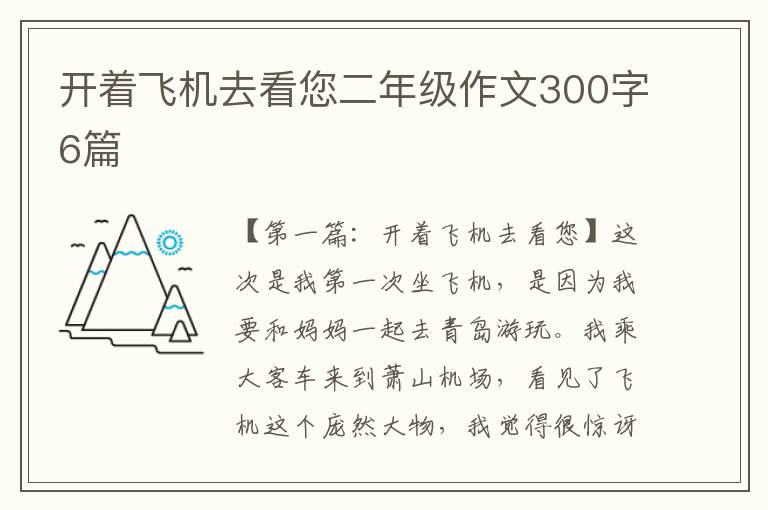 开着飞机去看您二年级作文300字6篇

【第一篇：开着飞机去看您】这次是我第一次坐飞机，是因为我要和妈妈一起去青岛游玩。我乘大客车来到萧山机场，看见了飞机这个庞然大物，我觉得很惊讶